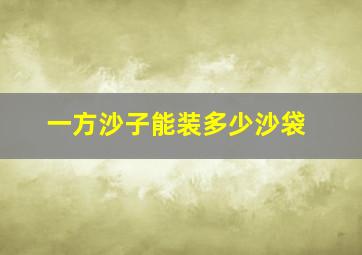 一方沙子能装多少沙袋